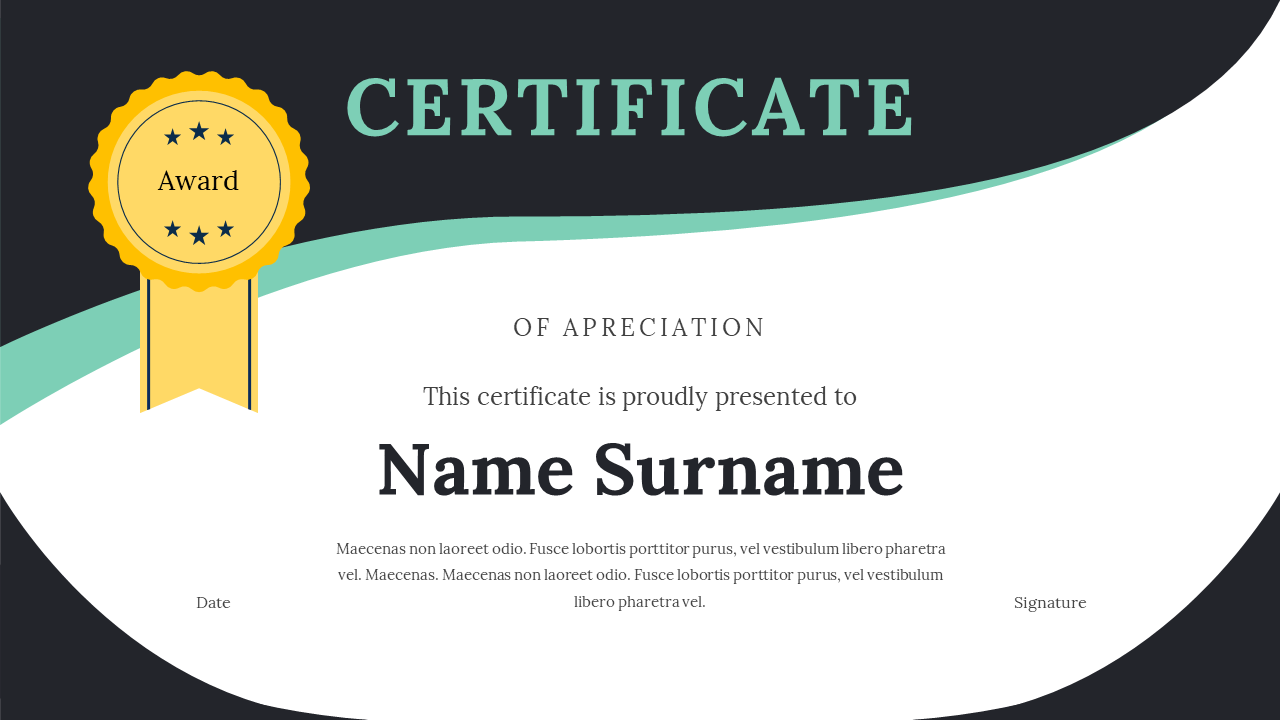 Award

CERTIFICATE

OF APRECIATION

This certificate is proudly presented to

Name Surname

Maecenas non laoreet odio. Fusce lobortis porttitor purus, vel vestibulum libero pharetra vel. Maecenas. Maecenas non laoreet odio. Fusce lobortis porttitor purus, vel vestibulum libero pharetra vel.

Date

Signature